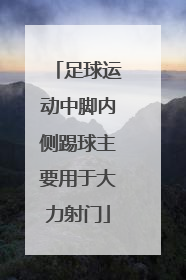 「足球运动中脚内侧踢球主要用于大力射门」